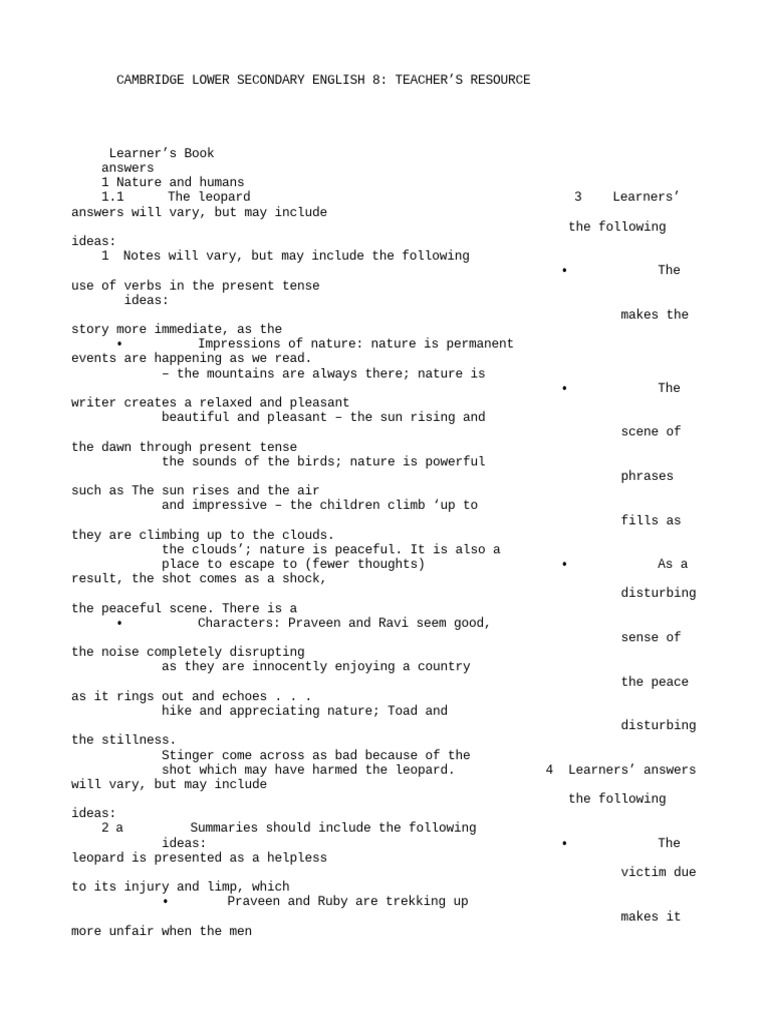 CAMBRIDGE LOWER SECONDARY ENGLISH 8: TEACHER'S RESOURCE

Learner's Book answers
1 Nature and humans
1.1 The leopard
3 Learners' answers will vary, but may include the following ideas:
1 Notes will vary, but may include the following
• The use of verbs in the present tense ideas:
makes the story more immediate, as the
• Impressions of nature: nature is permanent events are happening as we read.
– the mountains are always there; nature is
• The writer creates a relaxed and pleasant
beautiful and pleasant – the sun rising and
scene of the dawn through present tense
the sounds of the birds; nature is powerful
phrases such as The sun rises and the air
and impressive – the children climb 'up to
fills as they are climbing up to the clouds.
the clouds'; nature is peaceful. It is also a
place to escape to (fewer thoughts)
• As a result, the shot comes as a shock,
disturbing the peaceful scene. There is a
• Characters: Praveen and Ravi seem good,
sense of the noise completely disrupting
as they are innocently enjoying a country
the peace as it rings out and echoes . . .
hike and appreciating nature; Toad and
disturbing the stillness.
Stinger come across as bad because of the
shot which may have harmed the leopard.
4 Learners' answers will vary, but may include
the following ideas:
2 a Summaries should include the following
ideas:
• The leopard is presented as a helpless
victim due to its injury and limp, which
• Praveen and Ruby are trekking up
makes it more unfair when the men